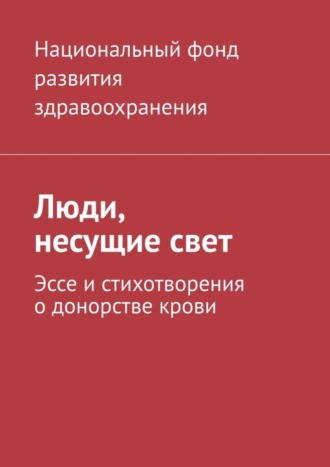 Национальный фонд развития здравоохранения

Люди, несущие свет

Эссе и стихотворения о донорстве крови